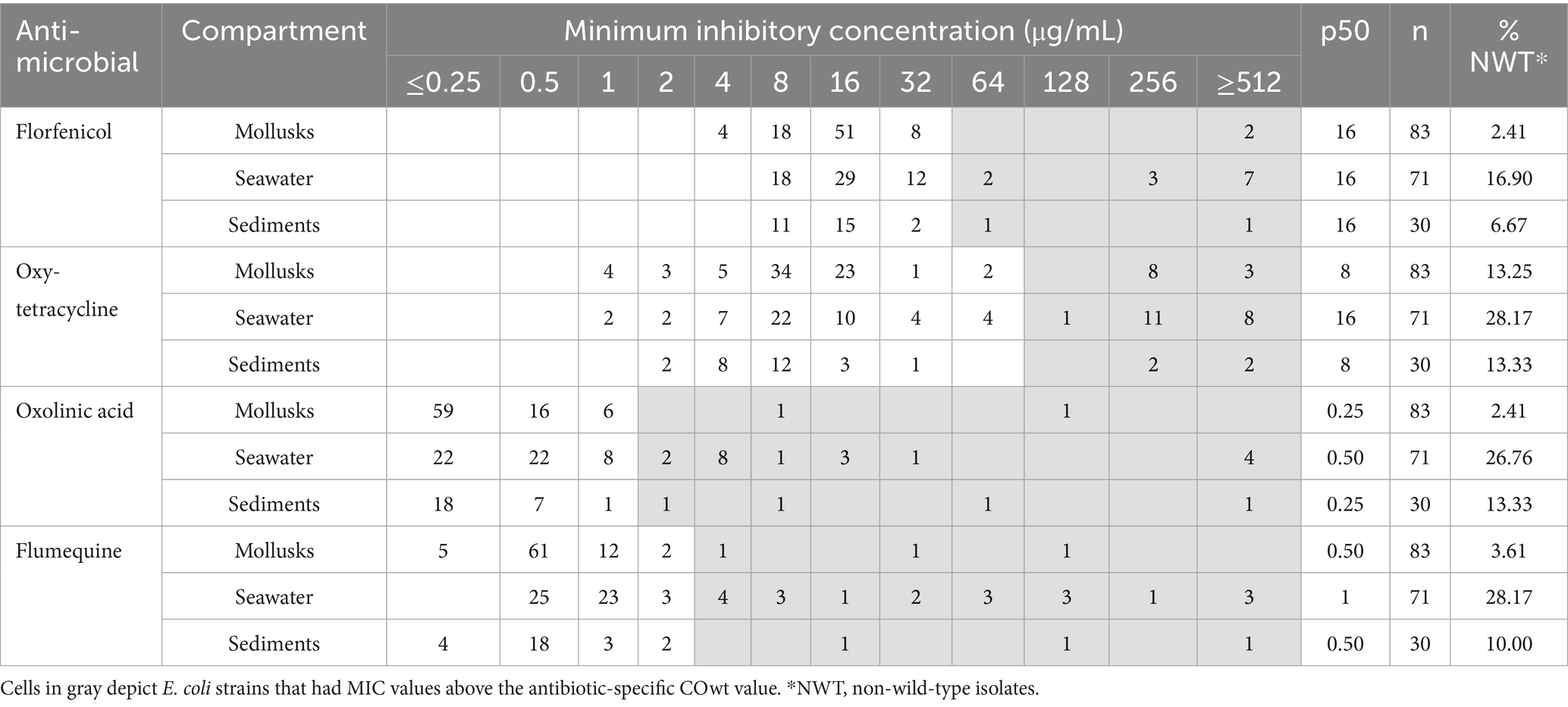 | Anti-microbial | Compartment | Minimum inhibitory concentration (μg/mL) | | | | | | | | | | | | p50 | n | % NWT* |
|---|---|---|---|---|---|---|---|---|---|---|---|---|---|---|---|---|
| | | ≤0.25 | 0.5 | 1 | 2 | 4 | 8 | 16 | 32 | 64 | 128 | 256 | ≥512 | | | |
| Florfenicol | Mollusks | | | | | 4 | 18 | 51 | 8 | | | | 2 | 16 | 83 | 2.41 |
| | Seawater | | | | | | 18 | 29 | 12 | 2 | | 3 | 7 | 16 | 71 | 16.90 |
| | Sediments | | | | | | 11 | 15 | 2 | 1 | | | 1 | 16 | 30 | 6.67 |
| Oxy-tetracycline | Mollusks | | | 4 | 3 | 5 | 34 | 23 | 1 | 2 | | 8 | 3 | 8 | 83 | 13.25 |
| | Seawater | | | 2 | 2 | 7 | 22 | 10 | 4 | 4 | 1 | 11 | 8 | 16 | 71 | 28.17 |
| | Sediments | | | | 2 | 8 | 12 | 3 | 1 | | | 2 | 2 | 8 | 30 | 13.33 |
| Oxolinic acid | Mollusks | 59 | 16 | 6 | | | 1 | | | | 1 | | | 0.25 | 83 | 2.41 |
| | Seawater | 22 | 22 | 8 | 2 | 8 | 1 | 3 | 1 | | | | 4 | 0.50 | 71 | 26.76 |
| | Sediments | 18 | 7 | 1 | 1 | | 1 | | | 1 | | | 1 | 0.25 | 30 | 13.33 |
| Flumequine | Mollusks | 5 | 61 | 12 | 2 | 1 | | | 1 | | 1 | | | 0.50 | 83 | 3.61 |
| | Seawater | | 25 | 23 | 3 | 4 | 3 | 1 | 2 | 3 | 3 | 1 | 3 | 1 | 71 | 28.17 |
| | Sediments | 4 | 18 | 3 | 2 | | | 1 | | | 1 | | 1 | 0.50 | 30 | 10.00 |

Cells in gray depict E. coli strains that had MIC values above the antibiotic-specific COwt value. *NWT, non-wild-type isolates.